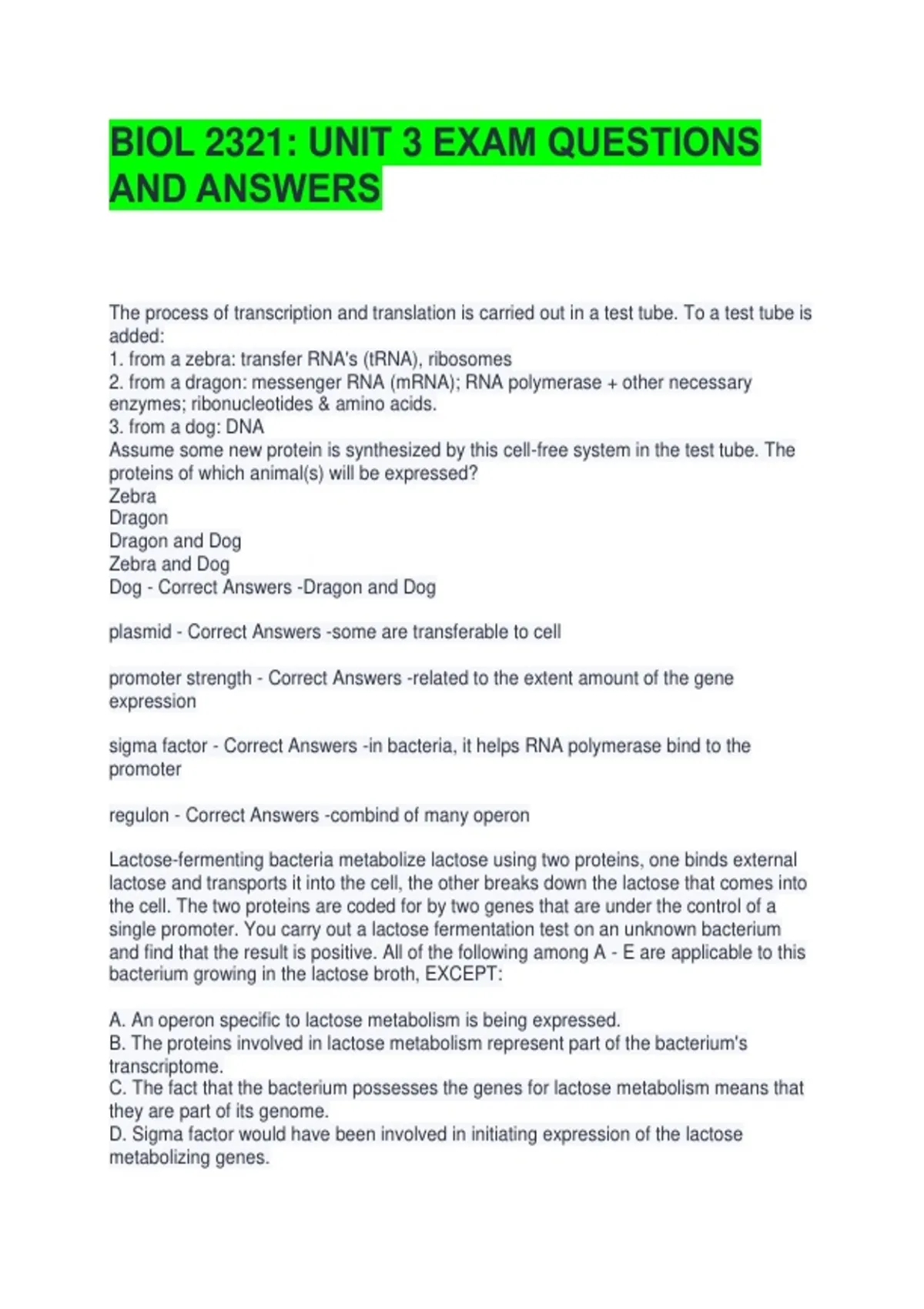 BIOL 2321: UNIT 3 EXAM QUESTIONS AND ANSWERS

The process of transcription and translation is carried out in a test tube. To a test tube is added:
1. from a zebra: transfer RNA's (tRNA), ribosomes
2. from a dragon: messenger RNA (mRNA); RNA polymerase + other necessary enzymes; ribonucleotides & amino acids.
3. from a dog: DNA
Assume some new protein is synthesized by this cell-free system in the test tube. The proteins of which animal(s) will be expressed?
Zebra
Dragon
Dragon and Dog
Zebra and Dog
Dog - Correct Answers -Dragon and Dog

plasmid - Correct Answers -some are transferable to cell

promoter strength - Correct Answers -related to the extent amount of the gene expression

sigma factor - Correct Answers -in bacteria, it helps RNA polymerase bind to the promoter

regulon - Correct Answers -combind of many operon

Lactose-fermenting bacteria metabolize lactose using two proteins, one binds external lactose and transports it into the cell, the other breaks down the lactose that comes into the cell. The two proteins are coded for by two genes that are under the control of a single promoter. You carry out a lactose fermentation test on an unknown bacterium and find that the result is positive. All of the following among A - E are applicable to this bacterium growing in the lactose broth, EXCEPT:

A. An operon specific to lactose metabolism is being expressed.
B. The proteins involved in lactose metabolism represent part of the bacterium's transcriptome.
C. The fact that the bacterium possesses the genes for lactose metabolism means that they are part of its genome.
D. Sigma factor would have been involved in initiating expression of the lactose metabolizing genes.